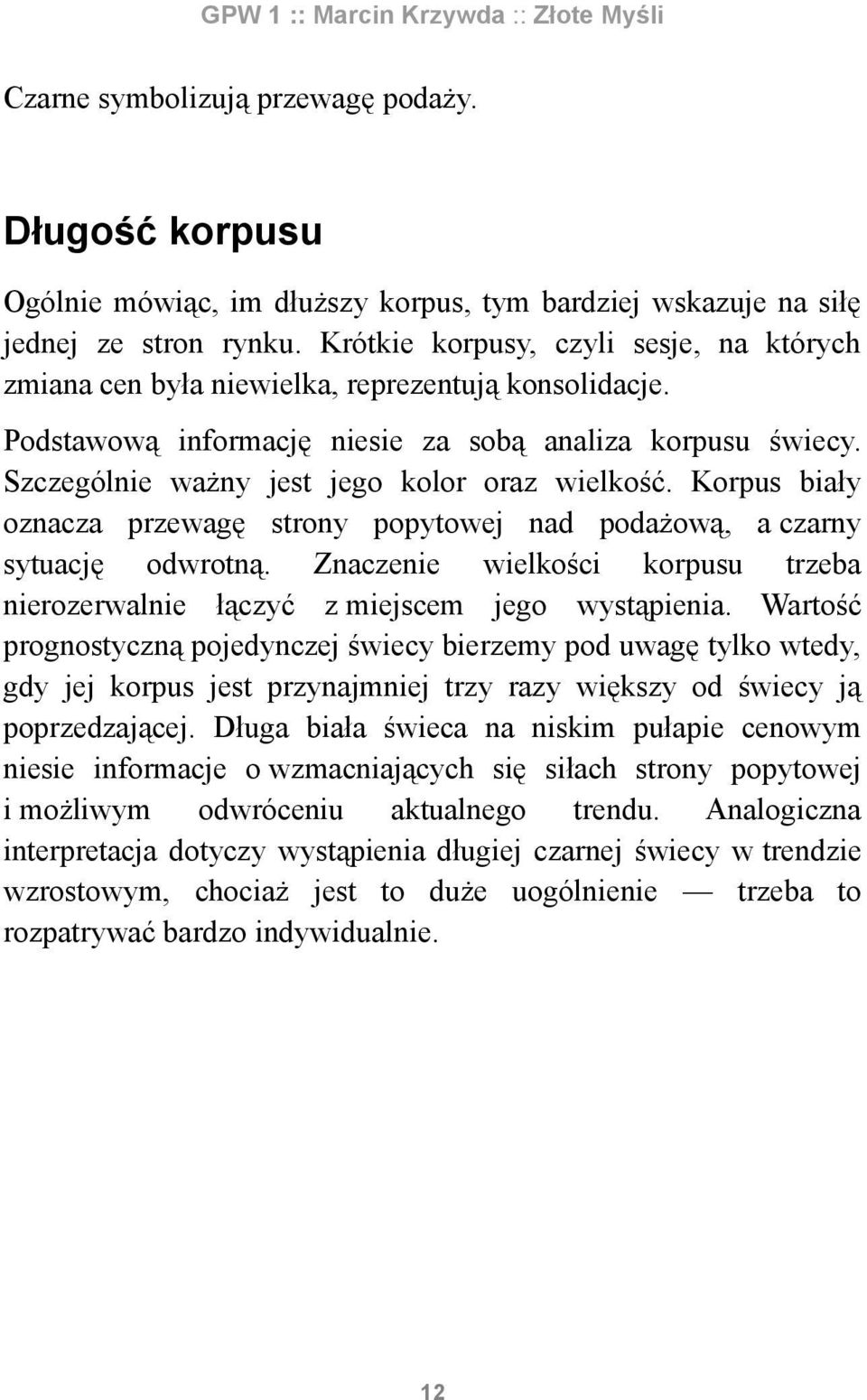 GPW 1 :: Marcin Krzywda :: Złote Myśli

Czarne symbolizują przewagę podaży.

Długość korpusu

Ogólnie mówiąc, im dłuższy korpus, tym bardziej wskazuje na siłę jednej ze stron rynku. Krótkie korpusy, czyli sesje, na których zmiana cen była niewielka, reprezentują konsolidacje.

Podstawową informację niesie za sobą analiza korpusu świecy. Szczególnie ważny jest jego kolor oraz wielkość. Korpus biały oznacza przewagę strony popytowej nad podażową, a czarny sytuację odwrotną. Znaczenie wielkości korpusu trzeba nierozerwalnie łączyć z miejscem jego wystąpienia. Wartość prognostyczną pojedynczej świecy bierzemy pod uwagę tylko wtedy, gdy jej korpus jest przynajmniej trzy razy większy od świecy ją poprzedzającej. Długa biała świeca na niskim pułapie cenowym niesie informacje o wzmacniających się siłach strony popytowej i możliwym odwróceniu aktualnego trendu. Analogiczna interpretacja dotyczy wystąpienia długiej czarnej świecy w trendzie wzrostowym, chociaż jest to duże uogólnienie — trzeba to rozpatrywać bardzo indywidualnie.

12